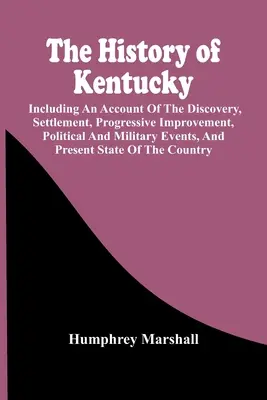 The History of Kentucky

Including An Account Of The Discovery, Settlement, Progressive Improvement, Political And Military Events, And Present State Of The Country

Humphrey Marshall